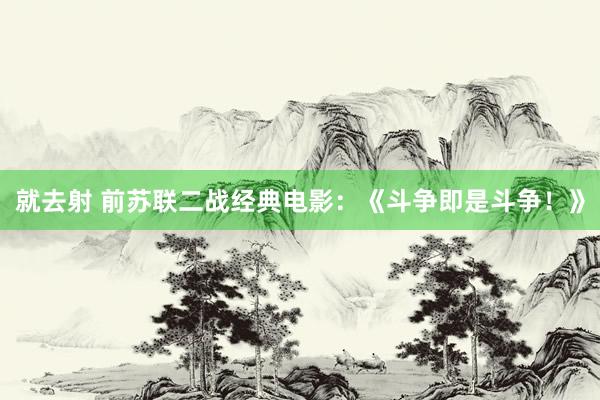 就去射 前苏联二战经典电影：《斗争即是斗争！》